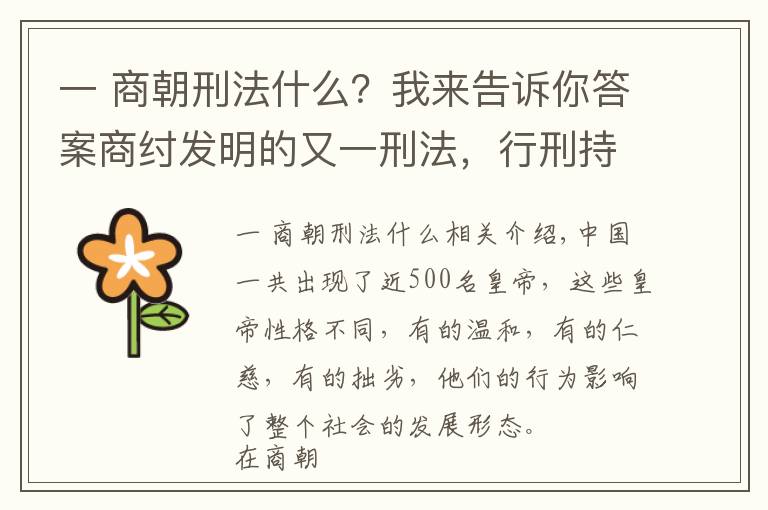 一 商朝刑法什么？我来告诉你答案商纣发明的又一刑法，行刑持

一 商朝刑法什么相关介绍，中国一共出现了近500名皇帝，这些皇帝性格不同，有的温和，有的仁慈，有的拙劣，他们的行为影响了整个社会的发展形态。
在商朝